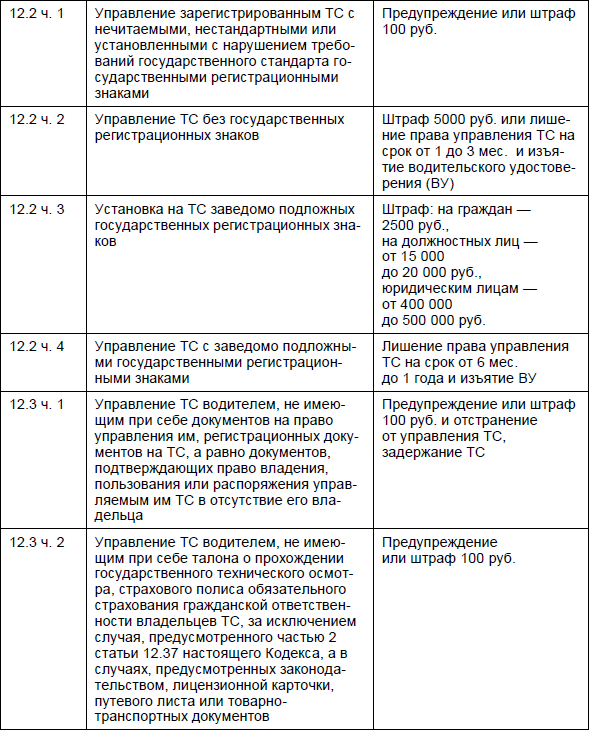 | | | |
|---|---|---|
| 12.2 ч. 1 | Управление зарегистрированным ТС с нечитаемыми, нестандартными или установленными с нарушением требований государственного стандарта государственными регистрационными знаками | Предупреждение или штраф 100 руб. |
| 12.2 ч. 2 | Управление ТС без государственных регистрационных знаков | Штраф 5000 руб. или лишение права управления ТС на срок от 1 до 3 мес. и изъятие водительского удостоверения (ВУ) |
| 12.2 ч. 3 | Установка на ТС заведомо подложных государственных регистрационных знаков | Штраф: на граждан — 2500 руб., на должностных лиц — от 15 000 до 20 000 руб., юридическим лицам — от 400 000 до 500 000 руб. |
| 12.2 ч. 4 | Управление ТС с заведомо подложными государственными регистрационными знаками | Лишение права управления ТС на срок от 6 мес. до 1 года и изъятие ВУ |
| 12.3 ч. 1 | Управление ТС водителем, не имеющим при себе документов на право управления им, регистрационных документов на ТС, а равно документов, подтверждающих право владения, пользования или распоряжения управляемым им ТС в отсутствие его владельца | Предупреждение или штраф 100 руб. и отстранение от управления ТС, задержание ТС |
| 12.3 ч. 2 | Управление ТС водителем, не имеющим при себе талона о прохождении государственного технического осмотра, страхового полиса обязательного страхования гражданской ответственности владельцев ТС, за исключением случая, предусмотренного частью 2 статьи 12.37 настоящего Кодекса, а в случаях, предусмотренных законодательством, лицензионной карточки, путевого листа или товарно-транспортных документов | Предупреждение или штраф 100 руб. |